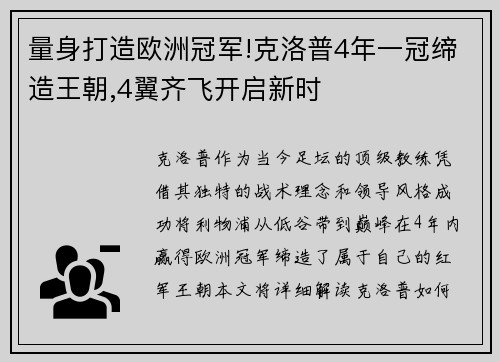 量身打造欧洲冠军!克洛普4年一冠缔造王朝,4翼齐飞开启新时

克洛普作为当今足坛的顶级教练凭借其独特的战术理念和领导风格成功将利物浦从低谷带到巅峰在4年内赢得欧洲冠军缔造了属于自己的红军王朝本文将详细解读克洛普如何